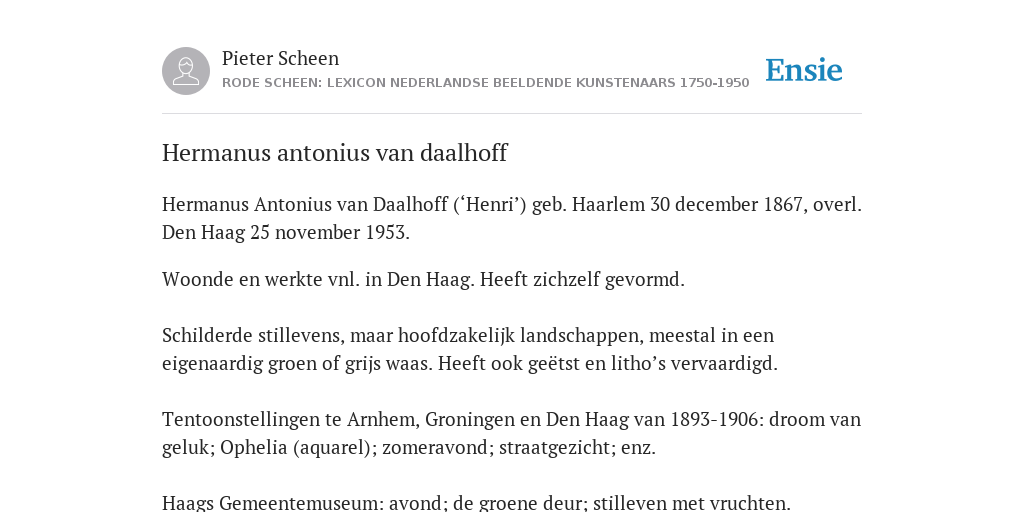 Pieter Scheen
RODE SCHEEN: LEXICON NEDERLANDSE BEELDENDE KUNSTENAARS 1750-1950

Ensie

Hermanus antonius van daalhoff

Hermanus Antonius van Daalhoff (‘Henri’) geb. Haarlem 30 december 1867, overl. Den Haag 25 november 1953.

Woonde en werkte vnl. in Den Haag. Heeft zichzelf gevormd.

Schilderde stillevens, maar hoofdzakelijk landschappen, meestal in een eigenaardig groen of grijs waas. Heeft ook geëtst en litho’s vervaardigd.

Tentoonstellingen te Arnhem, Groningen en Den Haag van 1893-1906: droom van geluk; Ophelia (aquarel); zomeravond; straatgezicht; enz.

Haags Gemeentemuseum: avond; de groene deur; stilleven met vruchten.